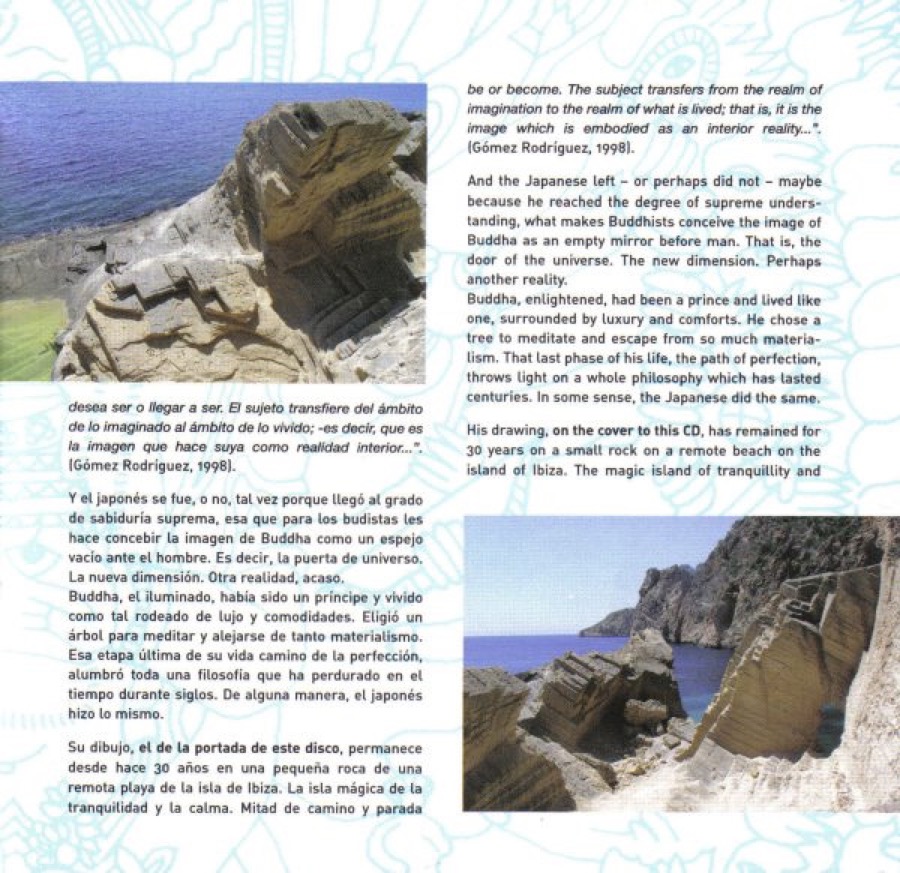 desea ser o llegar a ser. El sujeto transfiere del ámbito de lo imaginado al ámbito de lo vivido; -es decir, que es la imagen que hace suya como realidad interior...". (Gómez Rodríguez, 1998).

Y el japonés se fue, o no, tal vez porque llegó al grado de sabiduría suprema, esa que para los budistas les hace concebir la imagen de Buddha como un espejo vacío ante el hombre. Es decir, la puerta de universo. La nueva dimensión. Otra realidad, acaso.
Buddha, el iluminado, había sido un príncipe y vivido como tal rodeado de lujo y comodidades. Eligió un árbol para meditar y alejarse de tanto materialismo. Esa etapa última de su vida camino de la perfección, alumbró toda una filosofía que ha perdurado en el tiempo durante siglos. De alguna manera, el japonés hizo lo mismo.

Su dibujo, el de la portada de este disco, permanece desde hace 30 años en una pequeña roca de una remota playa de la isla de Ibiza. La isla mágica de la tranquilidad y la calma. Mitad de camino y parada

be or become. The subject transfers from the realm of imagination to the realm of what is lived; that is, it is the image which is embodied as an interior reality...". (Gómez Rodríguez, 1998).

And the Japanese left - or perhaps did not - maybe because he reached the degree of supreme understanding, what makes Buddhists conceive the image of Buddha as an empty mirror before man. That is, the door of the universe. The new dimension. Perhaps another reality.
Buddha, enlightened, had been a prince and lived like one, surrounded by luxury and comforts. He chose a tree to meditate and escape from so much materialism. That last phase of his life, the path of perfection, throws light on a whole philosophy which has lasted centuries. In some sense, the Japanese did the same.

His drawing, on the cover to this CD, has remained for 30 years on a small rock on a remote beach on the island of Ibiza. The magic island of tranquillity and